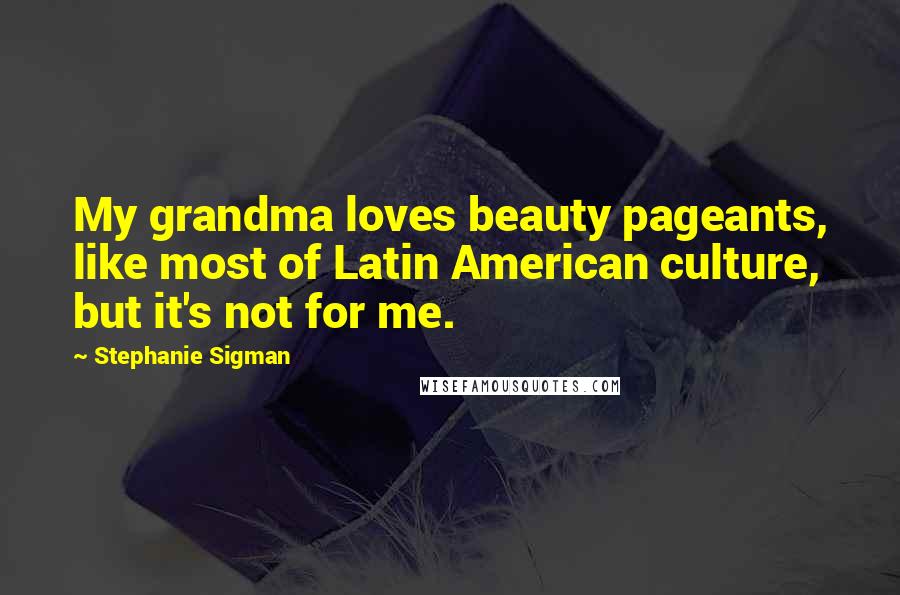 My grandma loves beauty pageants, like most of Latin American culture, but it's not for me.

~ Stephanie Sigman

WISEFAMOUSQUOTES.COM